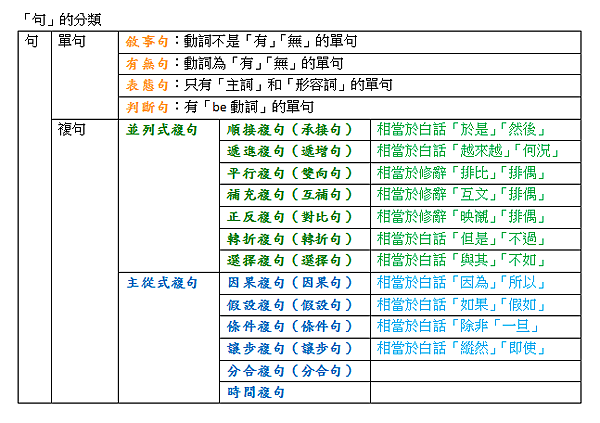 「句」的分類

| 句 | 單句 | 敘事句：動詞不是「有」「無」的單句 | | |
|---|---|---|---|---|
| | | 有無句：動詞為「有」「無」的單句 | | |
| | | 表態句：只有「主詞」和「形容詞」的單句 | | |
| | | 判斷句：有「be 動詞」的單句 | | |
| | 複句 | 並列式複句 | 順接複句（承接句） | 相當於白話「於是」「然後」 |
| | | | 遞進複句（遞增句） | 相當於白話「越來越」「何況」 |
| | | | 平行複句（雙向句） | 相當於修辭「排比」「排偶」 |
| | | | 補充複句（互補句） | 相當於修辭「互文」「排偶」 |
| | | | 正反複句（對比句） | 相當於修辭「映襯」「排偶」 |
| | | | 轉折複句（轉折句） | 相當於白話「但是」「不過」 |
| | | | 選擇複句（選擇句） | 相當於白話「與其」「不如」 |
| | | 主從式複句 | 因果複句（因果句） | 相當於白話「因為」「所以」 |
| | | | 假設複句（假設句） | 相當於白話「如果」「假如」 |
| | | | 條件複句（條件句） | 相當於白話「除非「一旦」 |
| | | | 讓步複句（讓步句） | 相當於白話「縱然」「即使」 |
| | | | 分合複句（分合句） | |
| | | | 時間複句 | |